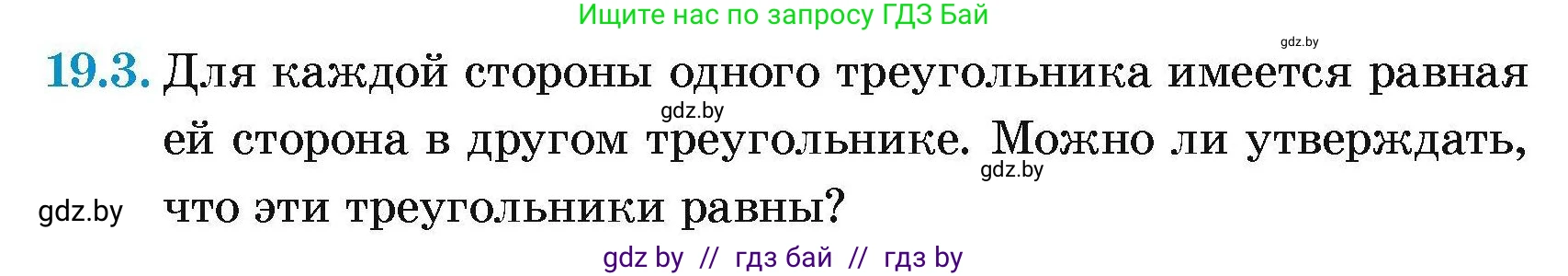 Ищите нас по запросу ГДЗ Бай

gdz.by

19.3. Для каждой стороны одного треугольника имеется равная ей сторона в другом треугольнике. Можно ли утверждать, что эти треугольники равны?

gdz.by

gdz.by

gdz.by

gdz by // гдз бай // гдз by